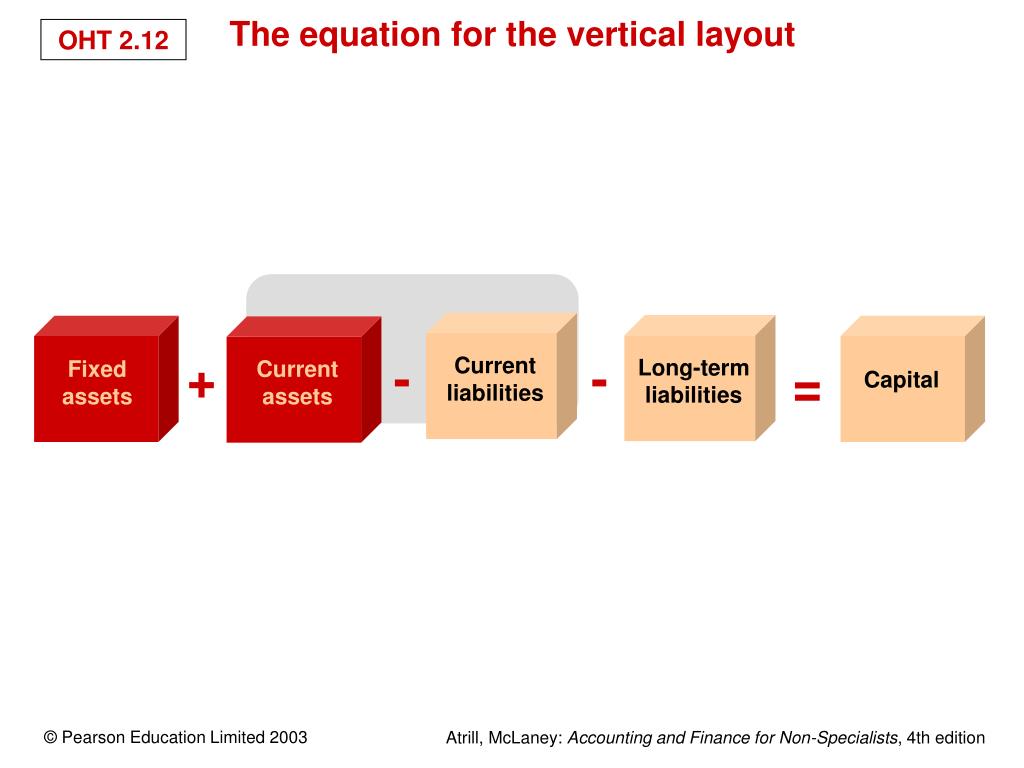 OHT 2.12

The equation for the vertical layout

Fixed assets + Current assets - Current liabilities - Long-term liabilities = Capital

© Pearson Education Limited 2003

Atrill, McLaney: Accounting and Finance for Non-Specialists, 4th edition